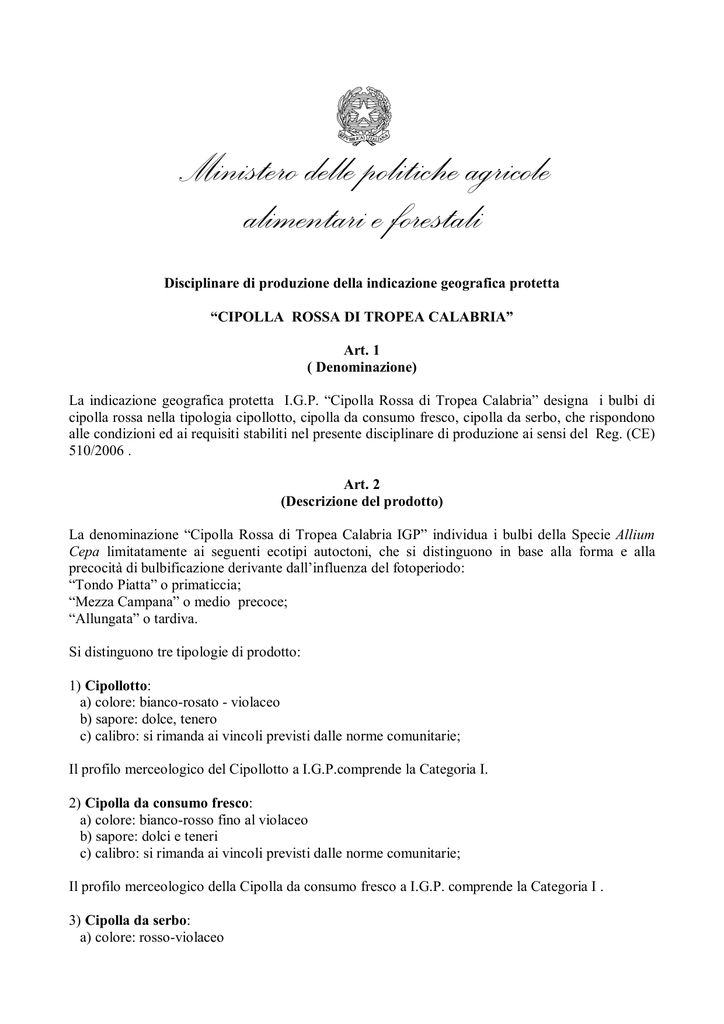 Ministero delle politiche agricole alimentari e forestali

Disciplinare di produzione della indicazione geografica protetta

"CIPOLLA ROSSA DI TROPEA CALABRIA"

Art. 1
( Denominazione)

La indicazione geografica protetta I.G.P. "Cipolla Rossa di Tropea Calabria" designa i bulbi di cipolla rossa nella tipologia cipollotto, cipolla da consumo fresco, cipolla da serbo, che rispondono alle condizioni ed ai requisiti stabiliti nel presente disciplinare di produzione ai sensi del Reg. (CE) 510/2006 .

Art. 2
(Descrizione del prodotto)

La denominazione "Cipolla Rossa di Tropea Calabria IGP" individua i bulbi della Specie Allium Cepa limitatamente ai seguenti ecotipi autoctoni, che si distinguono in base alla forma e alla precocità di bulbificazione derivante dall'influenza del fotoperiodo:
"Tondo Piatta" o primaticcia;
"Mezza Campana" o medio precoce;
"Allungata" o tardiva.

Si distinguono tre tipologie di prodotto:

1) Cipollotto:
a) colore: bianco-rosato - violaceo
b) sapore: dolce, tenero
c) calibro: si rimanda ai vincoli previsti dalle norme comunitarie;

Il profilo merceologico del Cipollotto a I.G.P.comprende la Categoria I.

2) Cipolla da consumo fresco:
a) colore: bianco-rosso fino al violaceo
b) sapore: dolci e teneri
c) calibro: si rimanda ai vincoli previsti dalle norme comunitarie;

Il profilo merceologico della Cipolla da consumo fresco a I.G.P. comprende la Categoria I .

3) Cipolla da serbo:
a) colore: rosso-violaceo